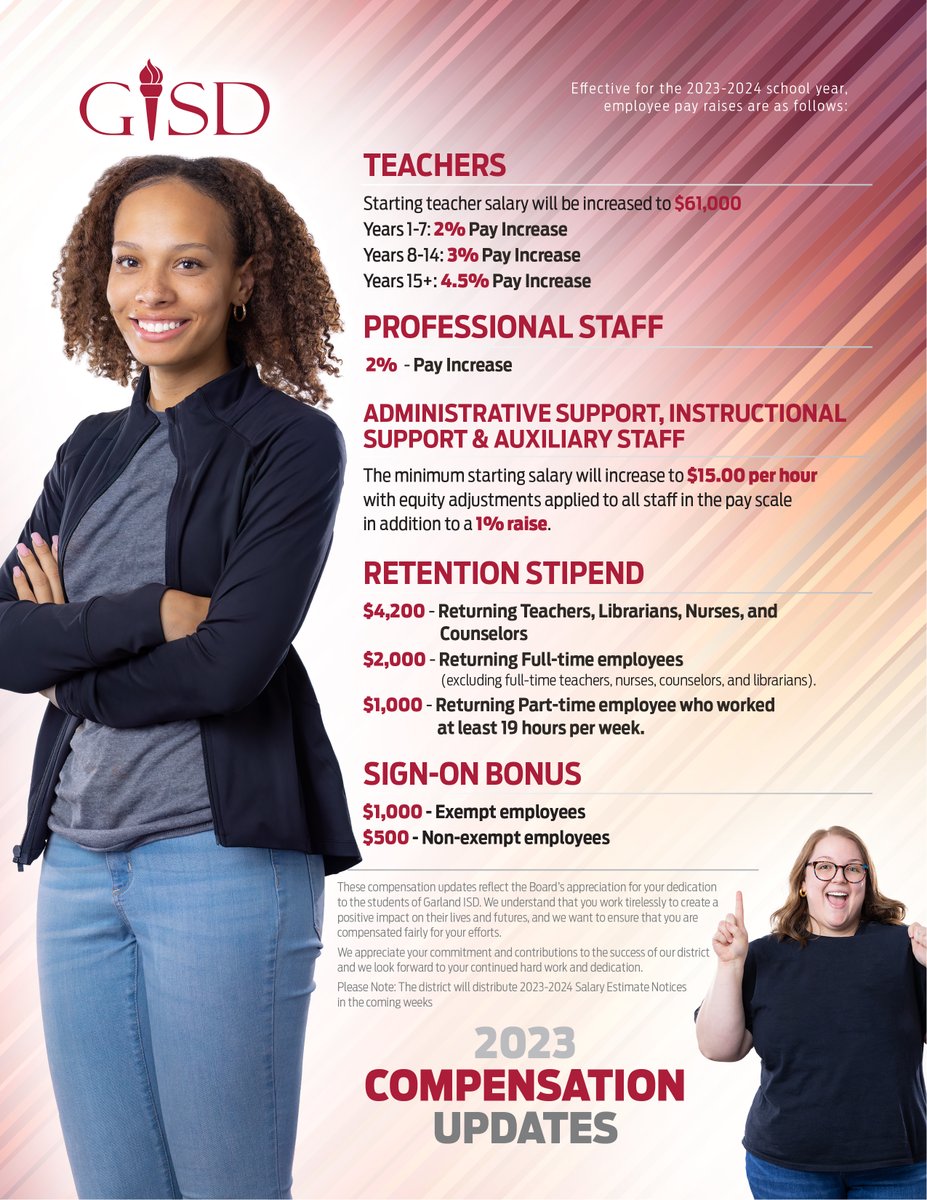 GISD

Effective for the 2023-2024 school year, employee pay raises are as follows:

TEACHERS

Starting teacher salary will be increased to $61,000
Years 1-7: 2% Pay Increase
Years 8-14: 3% Pay Increase
Years 15+: 4.5% Pay Increase

PROFESSIONAL STAFF

2% - Pay Increase

ADMINISTRATIVE SUPPORT, INSTRUCTIONAL SUPPORT & AUXILIARY STAFF

The minimum starting salary will increase to $15.00 per hour with equity adjustments applied to all staff in the pay scale in addition to a 1% raise.

RETENTION STIPEND

$4,200 - Returning Teachers, Librarians, Nurses, and Counselors
$2,000 - Returning Full-time employees (excluding full-time teachers, nurses, counselors, and librarians).
$1,000 - Returning Part-time employee who worked at least 19 hours per week.

SIGN-ON BONUS

$1,000 - Exempt employees
$500 - Non-exempt employees

These compensation updates reflect the Board's appreciation for your dedication to the students of Garland ISD. We understand that you work tirelessly to create a positive impact on their lives and futures, and we want to ensure that you are compensated fairly for your efforts.

We appreciate your commitment and contributions to the success of our district and we look forward to your continued hard work and dedication.

Please Note: The district will distribute 2023-2024 Salary Estimate Notices in the coming weeks

2023
COMPENSATION
UPDATES